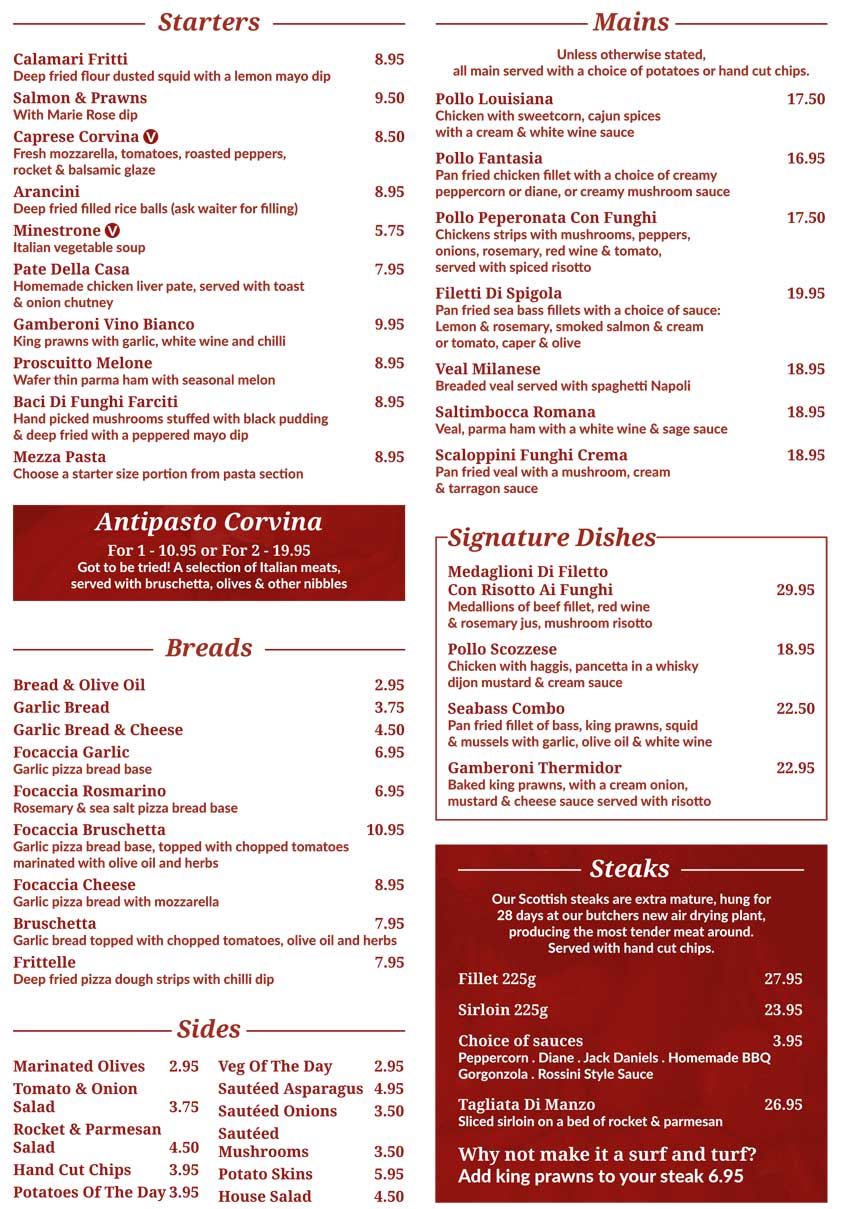 Starters

Calamari Fritti 8.95
Deep fried flour dusted squid with a lemon mayo dip

Salmon & Prawns 9.50
With Marie Rose dip

Caprese Corvina V 8.50
Fresh mozzarella, tomatoes, roasted peppers, rocket & balsamic glaze

Arancini 8.95
Deep fried filled rice balls (ask waiter for filling)

Minestrone V 5.75
Italian vegetable soup

Pate Della Casa 7.95
Homemade chicken liver pate, served with toast & onion chutney

Gamberoni Vino Bianco 9.95
King prawns with garlic, white wine and chilli

Proscuitto Melone 8.95
Wafer thin parma ham with seasonal melon

Baci Di Funghi Farciti 8.95
Hand picked mushrooms stuffed with black pudding & deep fried with a peppered mayo dip

Mezza Pasta 8.95
Choose a starter size portion from pasta section

Antipasto Corvina
For 1 - 10.95 or For 2 - 19.95
Got to be tried! A selection of Italian meats, served with bruschetta, olives & other nibbles

Breads

Bread & Olive Oil 2.95
Garlic Bread 3.75
Garlic Bread & Cheese 4.50
Focaccia Garlic 6.95
Garlic pizza bread base
Focaccia Rosmarino 6.95
Rosemary & sea salt pizza bread base
Focaccia Bruschetta 10.95
Garlic pizza bread base, topped with chopped tomatoes marinated with olive oil and herbs
Focaccia Cheese 8.95
Garlic pizza bread with mozzarella
Bruschetta 7.95
Garlic bread topped with chopped tomatoes, olive oil and herbs
Frittelle 7.95
Deep fried pizza dough strips with chilli dip

Sides

Marinated Olives 2.95
Tomato & Onion Salad 3.75
Rocket & Parmesan Salad 4.50
Hand Cut Chips 3.95
Potatoes Of The Day 3.95
Veg Of The Day 2.95
Sautéed Asparagus 4.95
Sautéed Onions 3.50
Sautéed Mushrooms 3.50
Potato Skins 5.95
House Salad 4.50

Mains

Unless otherwise stated, all main served with a choice of potatoes or hand cut chips.

Pollo Louisiana 17.50
Chicken with sweetcorn, cajun spices with a cream & white wine sauce

Pollo Fantasia 16.95
Pan fried chicken fillet with a choice of creamy peppercorn or diane, or creamy mushroom sauce

Pollo Peperonata Con Funghi 17.50
Chickens strips with mushrooms, peppers, onions, rosemary, red wine & tomato, served with spiced risotto

Filetti Di Spigola 19.95
Pan fried sea bass fillets with a choice of sauce: Lemon & rosemary, smoked salmon & cream or tomato, caper & olive

Veal Milanese 18.95
Breaded veal served with spaghetti Napoli

Saltimbocca Romana 18.95
Veal, parma ham with a white wine & sage sauce

Scaloppini Funghi Crema 18.95
Pan fried veal with a mushroom, cream & tarragon sauce

Signature Dishes

Medaglioni Di Filetto Con Risotto Ai Funghi 29.95
Medallions of beef fillet, red wine & rosemary jus, mushroom risotto

Pollo Scozzese 18.95
Chicken with haggis, pancetta in a whisky dijon mustard & cream sauce

Seabass Combo 22.50
Pan fried fillet of bass, king prawns, squid & mussels with garlic, olive oil & white wine

Gamberoni Thermidor 22.95
Baked king prawns, with a cream onion, mustard & cheese sauce served with risotto

Steaks

Our Scottish steaks are extra mature, hung for 28 days at our butchers new air drying plant, producing the most tender meat around. Served with hand cut chips.

Fillet 225g 27.95
Sirloin 225g 23.95
Choice of sauces 3.95
Peppercorn . Diane . Jack Daniels . Homemade BBQ Gorgonzola . Rossini Style Sauce
Tagliata Di Manzo 26.95
Sliced sirloin on a bed of rocket & parmesan

Why not make it a surf and turf? Add king prawns to your steak 6.95